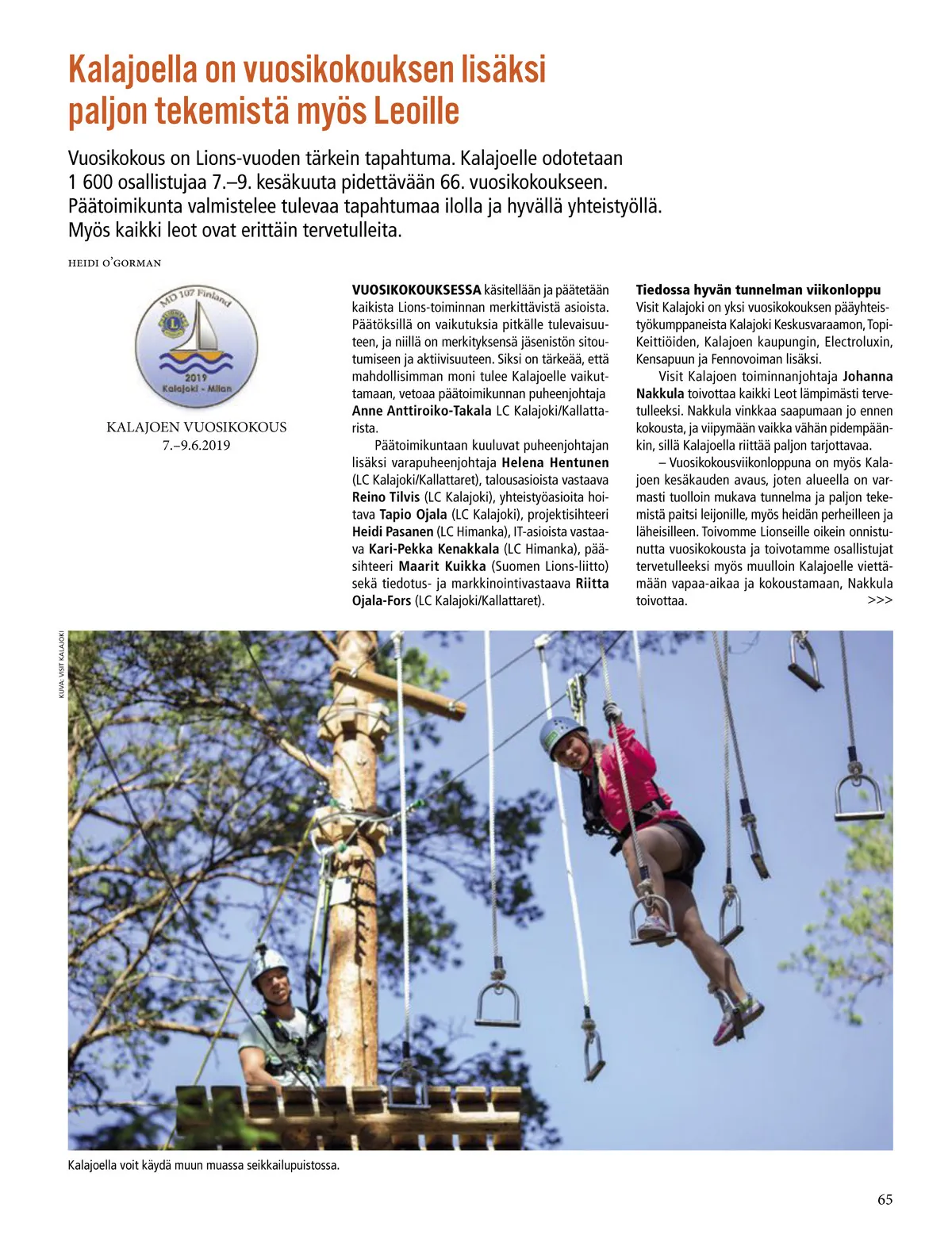 Kalajoella on vuosikokouksen lisäksi paljon tekemistä myös Leoille

Vuosikokous on Lions-vuoden tärkein tapahtuma. Kalajoelle odotetaan 1 600 osallistujaa 7.–9. kesäkuuta pidettävään 66. vuosikokoukseen. Päätoimikunta valmistelee tulevaa tapahtumaa ilolla ja hyvällä yhteistyöllä. Myös kaikki leot ovat erittäin tervetulleita.

HEIDI O'GORMAN

MD 107 Finland
2019
Kalajoki - Milan

KALAJOEN VUOSIKOKOUS
7.–9.6.2019

VUOSIKOKOUKSESSA käsitellään ja päätetään kaikista Lions-toiminnan merkittävistä asioista. Päätöksillä on vaikutuksia pitkälle tulevaisuuteen, ja niillä on merkityksensä jäsenistön sitoutumiseen ja aktiivisuuteen. Siksi on tärkeää, että mahdollisimman moni tulee Kalajoelle vaikuttamaan, vetoaa päätoimikunnan puheenjohtaja Anne Anttiroiko-Takala LC Kalajoki/Kallattarista.

Päätoimikuntaan kuuluvat puheenjohtajan lisäksi varapuheenjohtaja Helena Hentunen (LC Kalajoki/Kallattaret), talousasioista vastaava Reino Tilvis (LC Kalajoki), yhteistyöasioita hoitava Tapio Ojala (LC Kalajoki), projektisihteeri Heidi Pasanen (LC Himanka), IT-asioista vastaava Kari-Pekka Kenakkala (LC Himanka), pääsihteeri Maarit Kuikka (Suomen Lions-liitto) sekä tiedotus- ja markkinointivastaava Riitta Ojala-Fors (LC Kalajoki/Kallattaret).

Tiedossa hyvän tunnelman viikonloppu
Visit Kalajoki on yksi vuosikokouksen pääyhteistyökumppaneista Kalajoki Keskusvaraamon, Topi-Keittiöiden, Kalajoen kaupungin, Electroluxin, Kensapuun ja Fennovoiman lisäksi.

Visit Kalajoen toiminnanjohtaja Johanna Nakkula toivottaa kaikki Leot lämpimästi tervetulleeksi. Nakkula vinkkaa saapumaan jo ennen kokousta, ja viipymään vaikka vähän pidempäänkin, sillä Kalajoella riittää paljon tarjottavaa.

– Vuosikokousviikonloppuna on myös Kalajoen kesäkauden avaus, joten alueella on varmasti tuolloin mukava tunnelma ja paljon tekemistä paitsi leijonille, myös heidän perheilleen ja läheisilleen. Toivomme Lionseille oikein onnistunutta vuosikokousta ja toivotamme osallistujat tervetulleeksi myös muulloin Kalajoelle viettämään vapaa-aikaa ja kokoustamaan, Nakkula toivottaa. >>>

KUVA: VISIT KALAJOKI

Kalajoella voit käydä muun muassa seikkailupuistossa.

65